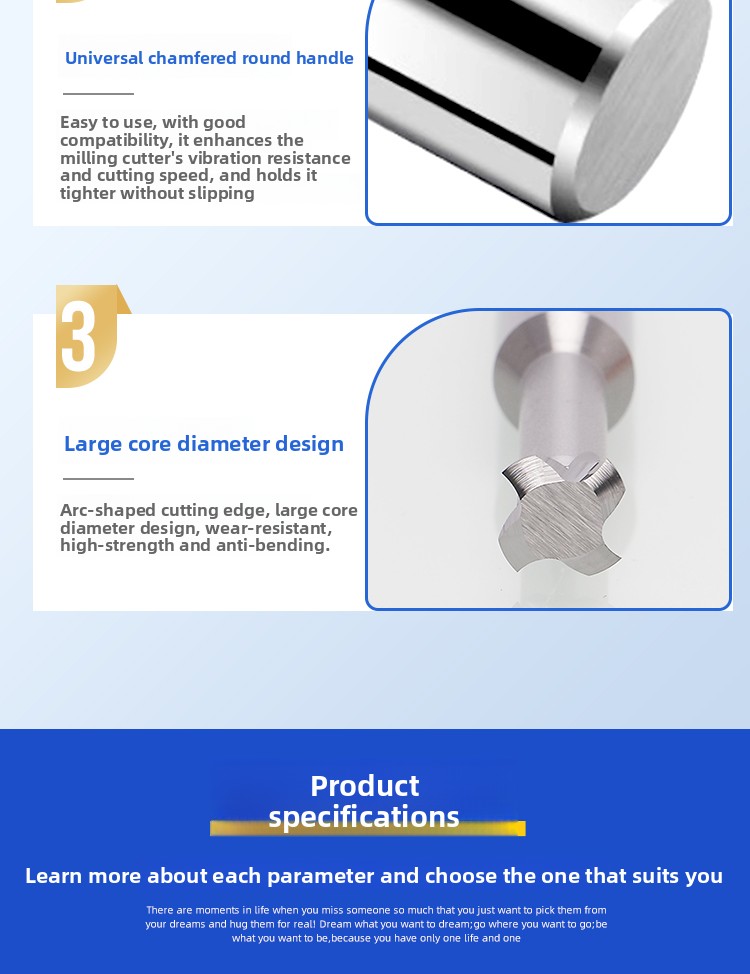 Universal chamfered round handle

Easy to use, with good compatibility, it enhances the milling cutter's vibration resistance and cutting speed, and holds it tighter without slipping

3

Large core diameter design

Arc-shaped cutting edge, large core diameter design, wear-resistant, high-strength and anti-bending.

Product specifications

Learn more about each parameter and choose the one that suits you

There are moments in life when you miss someone so much that you just want to pick them from your dreams and hug them for real! Dream what you want to dream;go where you want to go;be what you want to be,because you have only one life and one